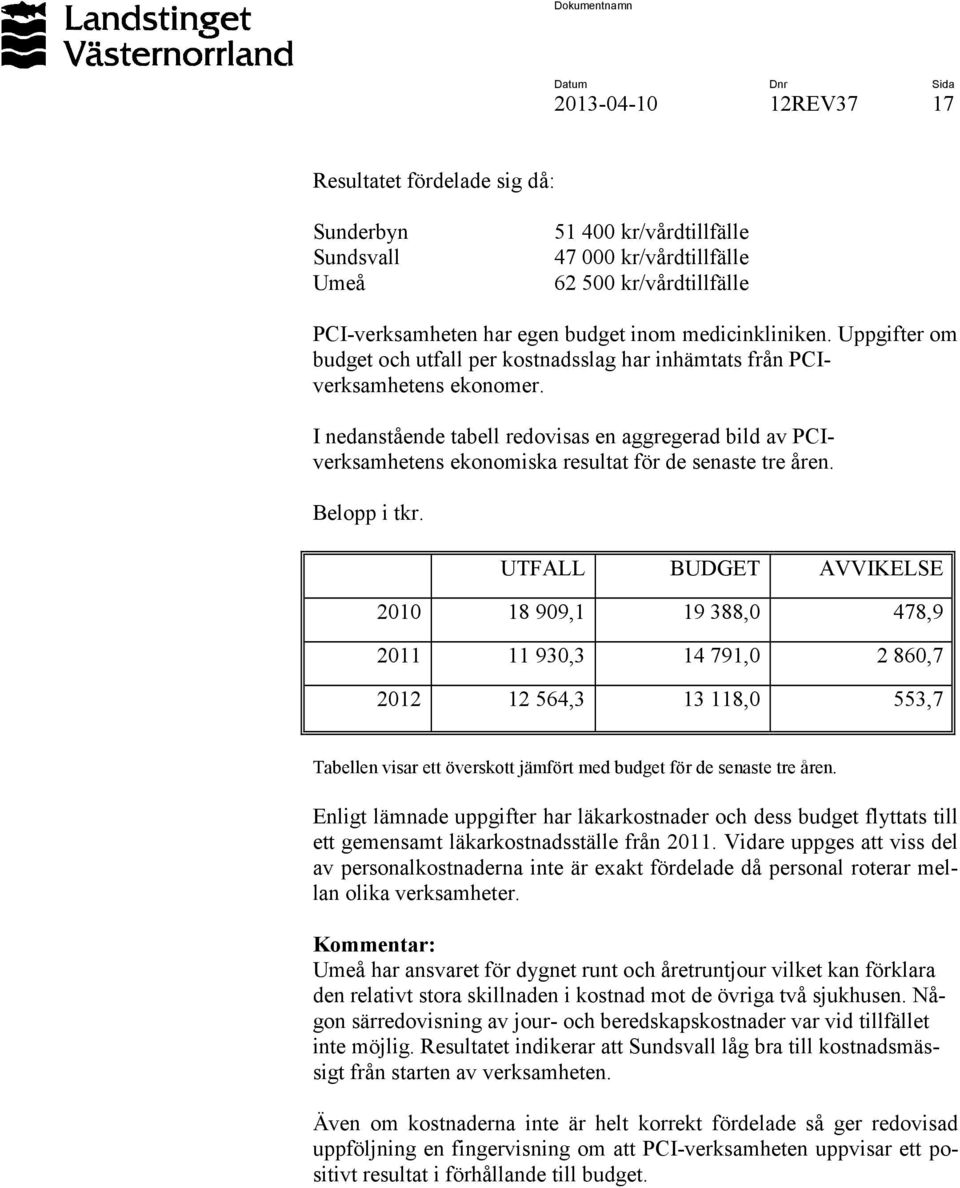 Landstinget Västernorrland

Dokumentnamn

Datum
2013-04-10

Dnr
12REV37

Sida
17

Resultatet fördelade sig då:

Sunderbyn 51 400 kr/vårdtillfälle
Sundsvall 47 000 kr/vårdtillfälle
Umeå 62 500 kr/vårdtillfälle

PCI-verksamheten har egen budget inom medicinkliniken. Uppgifter om budget och utfall per kostnadsslag har inhämtats från PCI-verksamhetens ekonomer.

I nedanstående tabell redovisas en aggregerad bild av PCI-verksamhetens ekonomiska resultat för de senaste tre åren.

Belopp i tkr.

| | UTFALL | BUDGET | AVVIKELSE |
|---|---|---|---|
| 2010 | 18 909,1 | 19 388,0 | 478,9 |
| 2011 | 11 930,3 | 14 791,0 | 2 860,7 |
| 2012 | 12 564,3 | 13 118,0 | 553,7 |

Tabellen visar ett överskott jämfört med budget för de senaste tre åren.

Enligt lämnade uppgifter har läkarkostnader och dess budget flyttats till ett gemensamt läkarkostnadsställe från 2011. Vidare uppges att viss del av personalkostnaderna inte är exakt fördelade då personal roterar mellan olika verksamheter.

Kommentar:
Umeå har ansvaret för dygnet runt och åretruntjour vilket kan förklara den relativt stora skillnaden i kostnad mot de övriga två sjukhusen. Någon särredovisning av jour- och beredskapskostnader var vid tillfället inte möjlig. Resultatet indikerar att Sundsvall låg bra till kostnadsmässigt från starten av verksamheten.

Även om kostnaderna inte är helt korrekt fördelade så ger redovisad uppföljning en fingervisning om att PCI-verksamheten uppvisar ett positivt resultat i förhållande till budget.